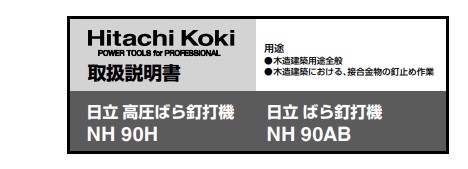 Hitachi Koki
POWER TOOLS for PROFESSIONAL
取扱説明書

用途
●木造建築用途全般
●木造建築における、接合金物の釘止め作業

日立 高圧ばら釘打機
NH 90H

日立 ばら釘打機
NH 90AB